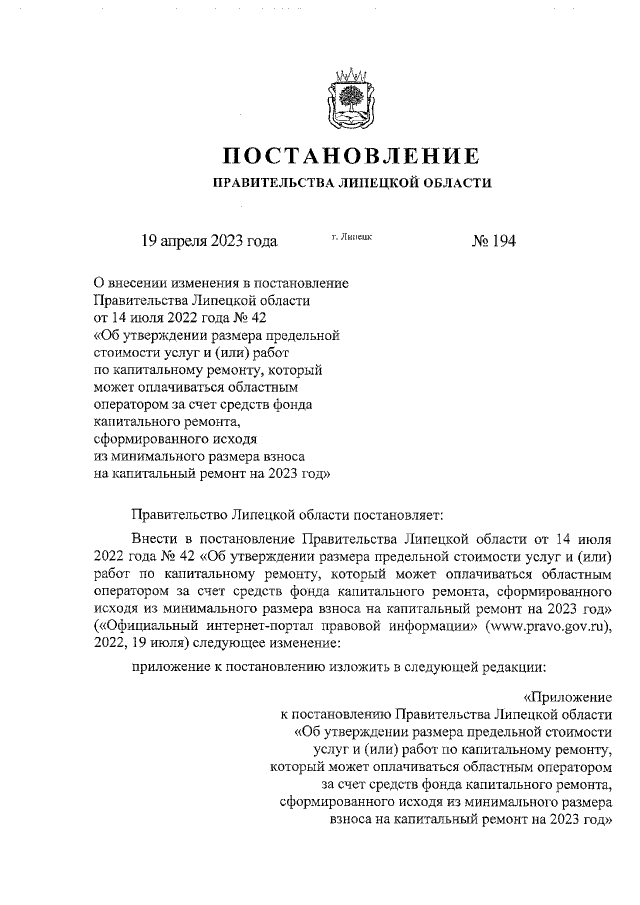 ПОСТАНОВЛЕНИЕ

ПРАВИТЕЛЬСТВА ЛИПЕЦКОЙ ОБЛАСТИ

19 апреля 2023 года г. Липецк № 194

О внесении изменения в постановление Правительства Липецкой области от 14 июля 2022 года № 42 «Об утверждении размера предельной стоимости услуг и (или) работ по капитальному ремонту, который может оплачиваться областным оператором за счет средств фонда капитального ремонта, сформированного исходя из минимального размера взноса на капитальный ремонт на 2023 год»

Правительство Липецкой области постановляет:

Внести в постановление Правительства Липецкой области от 14 июля 2022 года № 42 «Об утверждении размера предельной стоимости услуг и (или) работ по капитальному ремонту, который может оплачиваться областным оператором за счет средств фонда капитального ремонта, сформированного исходя из минимального размера взноса на капитальный ремонт на 2023 год» («Официальный интернет-портал правовой информации» (www.pravo.gov.ru), 2022, 19 июля) следующее изменение:

приложение к постановлению изложить в следующей редакции:

«Приложение к постановлению Правительства Липецкой области «Об утверждении размера предельной стоимости услуг и (или) работ по капитальному ремонту, который может оплачиваться областным оператором за счет средств фонда капитального ремонта, сформированного исходя из минимального размера взноса на капитальный ремонт на 2023 год»